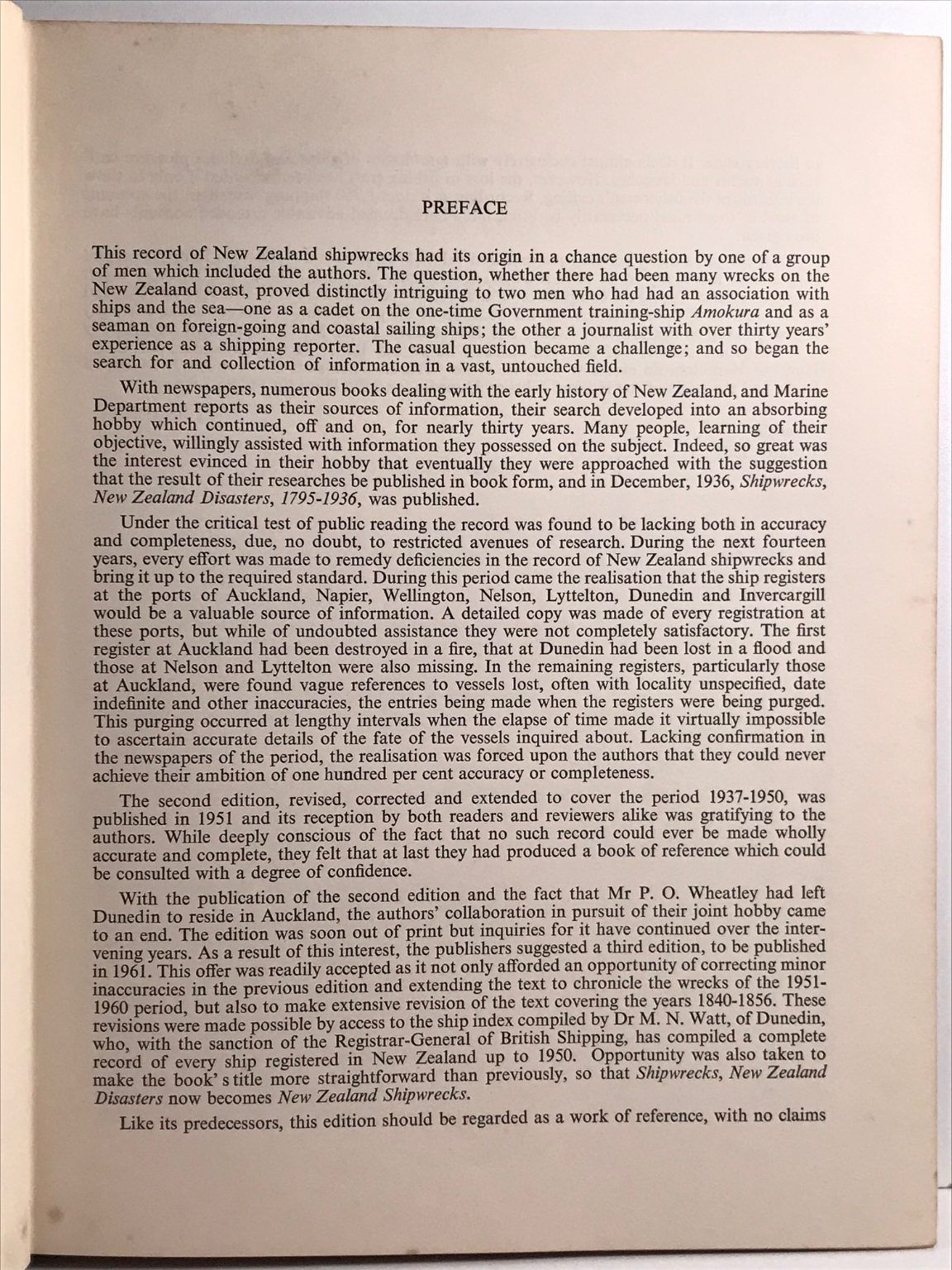 PREFACE

This record of New Zealand shipwrecks had its origin in a chance question by one of a group of men which included the authors. The question, whether there had been many wrecks on the New Zealand coast, proved distinctly intriguing to two men who had had an association with ships and the sea—one as a cadet on the one-time Government training-ship Amokura and as a seaman on foreign-going and coastal sailing ships; the other a journalist with over thirty years' experience as a shipping reporter. The casual question became a challenge; and so began the search for and collection of information in a vast, untouched field.

With newspapers, numerous books dealing with the early history of New Zealand, and Marine Department reports as their sources of information, their search developed into an absorbing hobby which continued, off and on, for nearly thirty years. Many people, learning of their objective, willingly assisted with information they possessed on the subject. Indeed, so great was the interest evinced in their hobby that eventually they were approached with the suggestion that the result of their researches be published in book form, and in December, 1936, Shipwrecks, New Zealand Disasters, 1795-1936, was published.

Under the critical test of public reading the record was found to be lacking both in accuracy and completeness, due, no doubt, to restricted avenues of research. During the next fourteen years, every effort was made to remedy deficiencies in the record of New Zealand shipwrecks and bring it up to the required standard. During this period came the realisation that the ship registers at the ports of Auckland, Napier, Wellington, Nelson, Lyttelton, Dunedin and Invercargill would be a valuable source of information. A detailed copy was made of every registration at these ports, but while of undoubted assistance they were not completely satisfactory. The first register at Auckland had been destroyed in a fire, that at Dunedin had been lost in a flood and those at Nelson and Lyttelton were also missing. In the remaining registers, particularly those at Auckland, were found vague references to vessels lost, often with locality unspecified, date indefinite and other inaccuracies, the entries being made when the registers were being purged. This purging occurred at lengthy intervals when the elapse of time made it virtually impossible to ascertain accurate details of the fate of the vessels inquired about. Lacking confirmation in the newspapers of the period, the realisation was forced upon the authors that they could never achieve their ambition of one hundred per cent accuracy or completeness.

The second edition, revised, corrected and extended to cover the period 1937-1950, was published in 1951 and its reception by both readers and reviewers alike was gratifying to the authors. While deeply conscious of the fact that no such record could ever be made wholly accurate and complete, they felt that at last they had produced a book of reference which could be consulted with a degree of confidence.

With the publication of the second edition and the fact that Mr P. O. Wheatley had left Dunedin to reside in Auckland, the authors' collaboration in pursuit of their joint hobby came to an end. The edition was soon out of print but inquiries for it have continued over the intervening years. As a result of this interest, the publishers suggested a third edition, to be published in 1961. This offer was readily accepted as it not only afforded an opportunity of correcting minor inaccuracies in the previous edition and extending the text to chronicle the wrecks of the 1951-1960 period, but also to make extensive revision of the text covering the years 1840-1856. These revisions were made possible by access to the ship index compiled by Dr M. N. Watt, of Dunedin, who, with the sanction of the Registrar-General of British Shipping, has compiled a complete record of every ship registered in New Zealand up to 1950. Opportunity was also taken to make the book' s title more straightforward than previously, so that Shipwrecks, New Zealand Disasters now becomes New Zealand Shipwrecks.

Like its predecessors, this edition should be regarded as a work of reference, with no claims